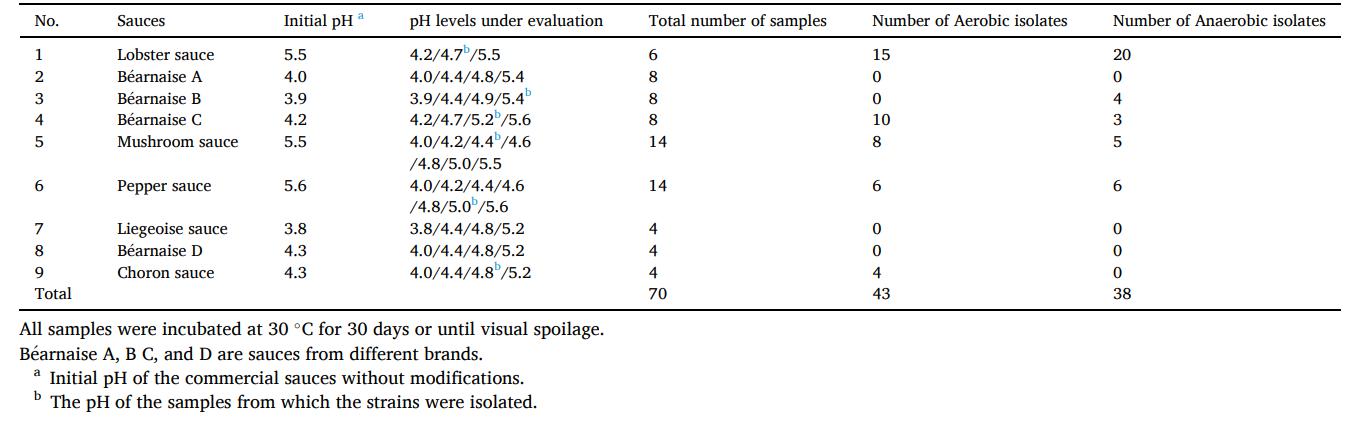 | No. | Sauces | Initial pH $^{a}$ | pH levels under evaluation | Total number of samples | Number of Aerobic isolates | Number of Anaerobic isolates |
|---|---|---|---|---|---|---|
| 1 | Lobster sauce | 5.5 | 4.2/4.7$^{b}$/5.5 | 6 | 15 | 20 |
| 2 | Béarnaise A | 4.0 | 4.0/4.4/4.8/5.4 | 8 | 0 | 0 |
| 3 | Béarnaise B | 3.9 | 3.9/4.4/4.9/5.4$^{b}$ | 8 | 0 | 4 |
| 4 | Béarnaise C | 4.2 | 4.2/4.7/5.2$^{b}$/5.6 | 8 | 10 | 3 |
| 5 | Mushroom sauce | 5.5 | 4.0/4.2/4.4$^{b}$/4.6 /4.8/5.0/5.5 | 14 | 8 | 5 |
| 6 | Pepper sauce | 5.6 | 4.0/4.2/4.4/4.6 /4.8/5.0$^{b}$/5.6 | 14 | 6 | 6 |
| 7 | Liegeoise sauce | 3.8 | 3.8/4.4/4.8/5.2 | 4 | 0 | 0 |
| 8 | Béarnaise D | 4.3 | 4.0/4.4/4.8/5.2 | 4 | 0 | 0 |
| 9 | Choron sauce | 4.3 | 4.0/4.4/4.8$^{b}$/5.2 | 4 | 4 | 0 |
| Total | | | | 70 | 43 | 38 |

All samples were incubated at 30 °C for 30 days or until visual spoilage.

Béarnaise A, B C, and D are sauces from different brands.

$^{a}$ Initial pH of the commercial sauces without modifications.

$^{b}$ The pH of the samples from which the strains were isolated.